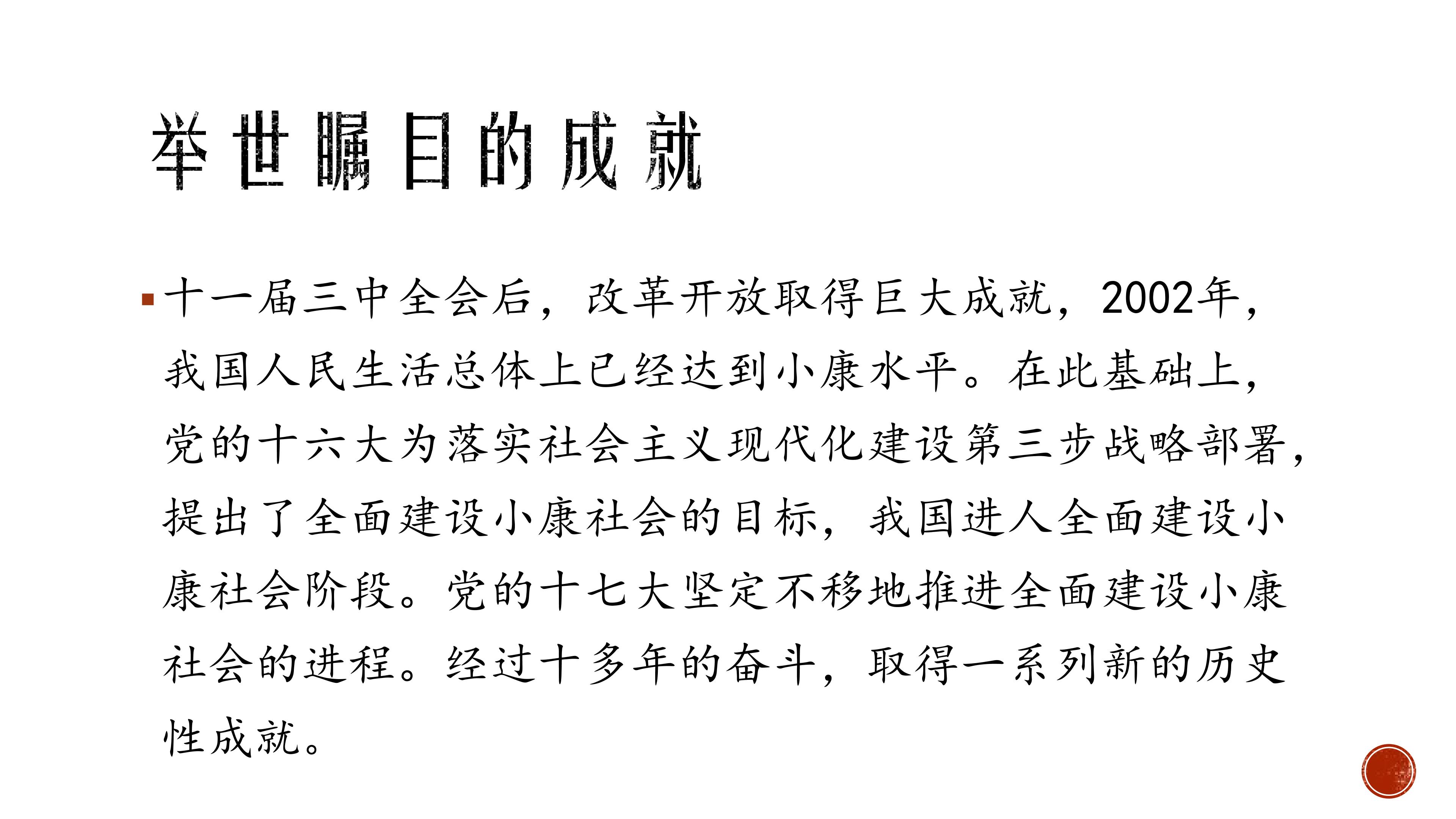 举世瞩目的成就

• 十一届三中全会后，改革开放取得巨大成就，2002年，我国人民生活总体上已经达到小康水平。在此基础上，党的十六大为落实社会主义现代化建设第三步战略部署，提出了全面建设小康社会的目标，我国进人全面建设小康社会阶段。党的十七大坚定不移地推进全面建设小康社会的进程。经过十多年的奋斗，取得一系列新的历史性成就。